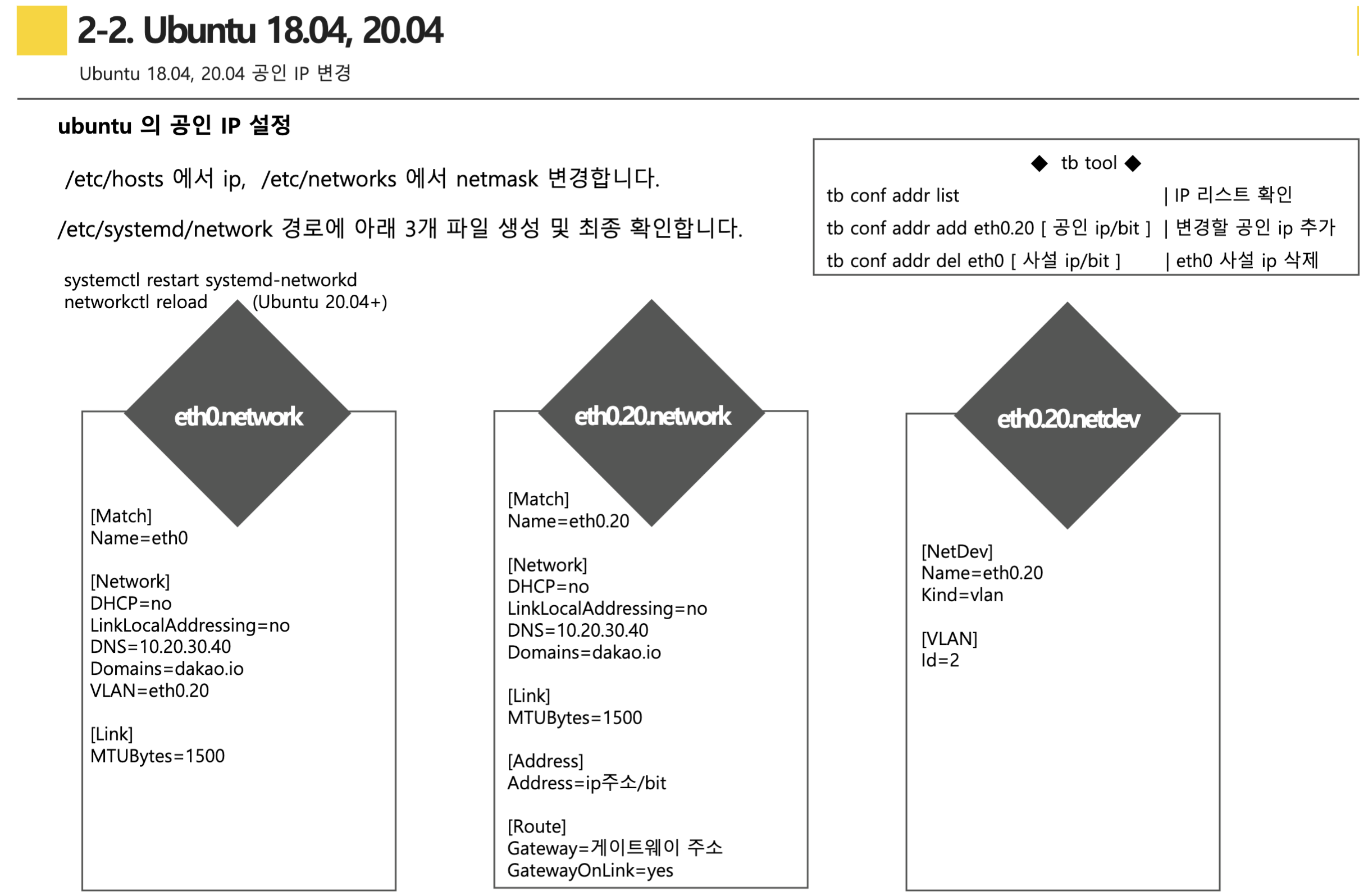 2-2. Ubuntu 18.04, 20.04

Ubuntu 18.04, 20.04 공인 IP 변경

ubuntu 의 공인 IP 설정

/etc/hosts 에서 ip, /etc/networks 에서 netmask 변경합니다.

/etc/systemd/network 경로에 아래 3개 파일 생성 및 최종 확인합니다.

◆ tb tool ◆
tb conf addr list | IP 리스트 확인
tb conf addr add eth0.20 [ 공인 ip/bit ] | 변경할 공인 ip 추가
tb conf addr del eth0 [ 사설 ip/bit ] | eth0 사설 ip 삭제

systemctl restart systemd-networkd
networkctl reload (Ubuntu 20.04+)

eth0.network

[Match]
Name=eth0

[Network]
DHCP=no
LinkLocalAddressing=no
DNS=10.20.30.40
Domains=dakao.io
VLAN=eth0.20

[Link]
MTUBytes=1500

eth0.20.network

[Match]
Name=eth0.20

[Network]
DHCP=no
LinkLocalAddressing=no
DNS=10.20.30.40
Domains=dakao.io

[Link]
MTUBytes=1500

[Address]
Address=ip주소/bit

[Route]
Gateway=게이트웨이 주소
GatewayOnLink=yes

eth0.20.netdev

[NetDev]
Name=eth0.20
Kind=vlan

[VLAN]
Id=2